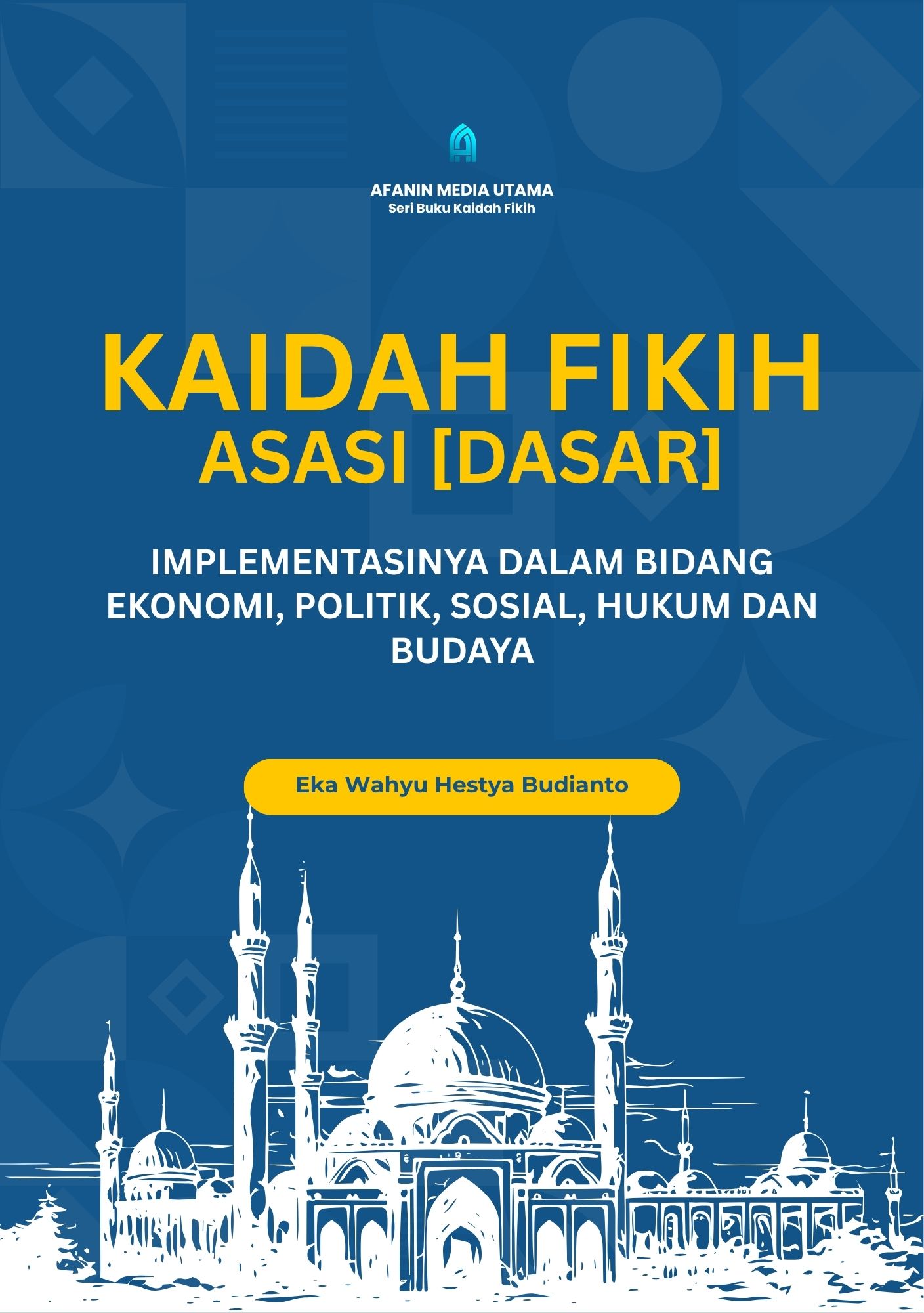 AFANIN MEDIA UTAMA
Seri Buku Kaidah Fikih

KAIDAH FIKIH
ASASI [DASAR]

IMPLEMENTASINYA DALAM BIDANG EKONOMI, POLITIK, SOSIAL, HUKUM DAN BUDAYA

Eka Wahyu Hestya Budianto